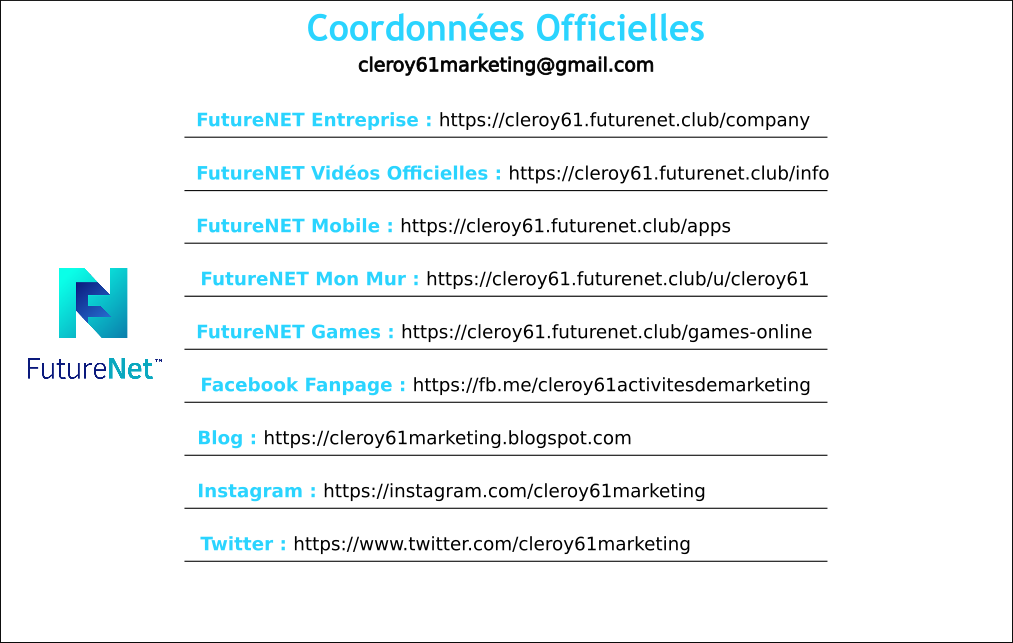 Coordonnées Officielles

cleroy61marketing@gmail.com

FutureNET Entreprise : https://cleroy61.futurenet.club/company

FutureNET Vidéos Officielles : https://cleroy61.futurenet.club/info

FutureNET Mobile : https://cleroy61.futurenet.club/apps

FutureNET Mon Mur : https://cleroy61.futurenet.club/u/cleroy61

FutureNET Games : https://cleroy61.futurenet.club/games-online

Facebook Fanpage : https://fb.me/cleroy61activitesdemarketing

Blog : https://cleroy61marketing.blogspot.com

Instagram : https://instagram.com/cleroy61marketing

Twitter : https://www.twitter.com/cleroy61marketing

FutureNet™